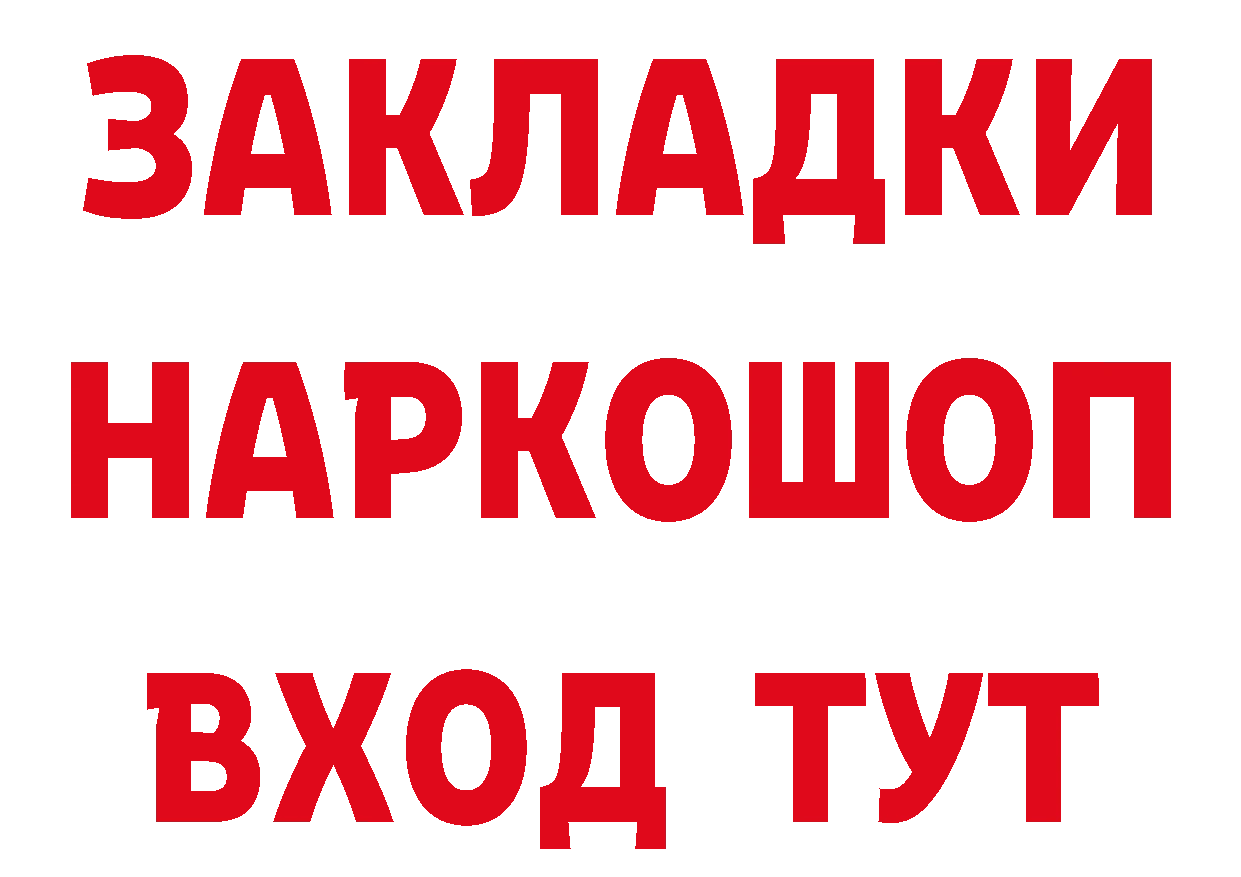 ЗАКЛАДКИ
НАРКОШОП
ВХОД ТУТ